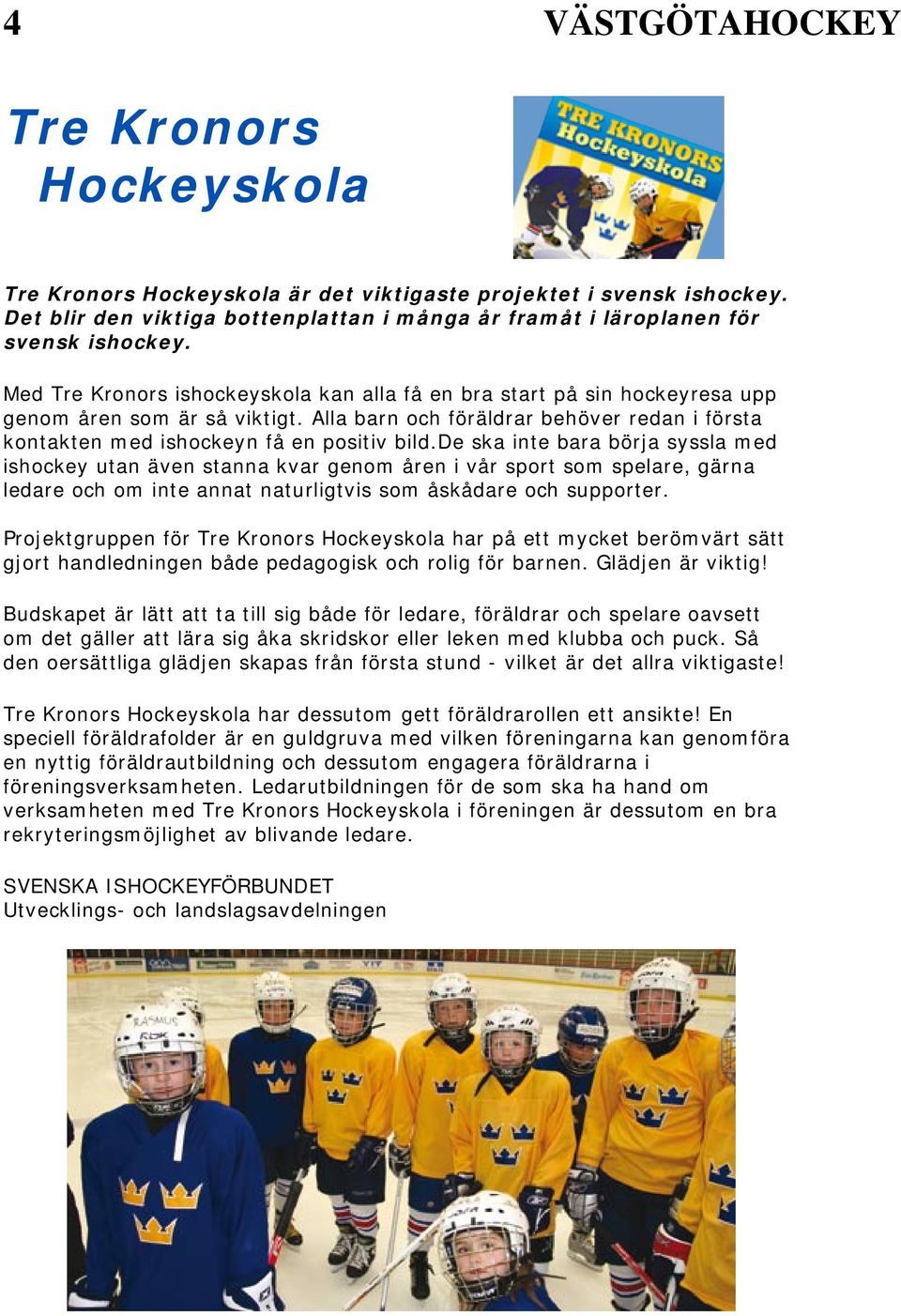 4 VÄSTGÖTAHOCKEY

Tre Kronors Hockeyskola

TRE KRONORS Hockeyskola

Tre Kronors Hockeyskola är det viktigaste projektet i svensk ishockey. Det blir den viktiga bottenplattan i många år framåt i läroplanen för svensk ishockey.

Med Tre Kronors ishockeyskola kan alla få en bra start på sin hockeyresa upp genom åren som är så viktigt. Alla barn och föräldrar behöver redan i första kontakten med ishockeyn få en positiv bild.De ska inte bara börja syssla med ishockey utan även stanna kvar genom åren i vår sport som spelare, gärna ledare och om inte annat naturligtvis som åskådare och supporter.

Projektgruppen för Tre Kronors Hockeyskola har på ett mycket berömvärt sätt gjort handledningen både pedagogisk och rolig för barnen. Glädjen är viktig!

Budskapet är lätt att ta till sig både för ledare, föräldrar och spelare oavsett om det gäller att lära sig åka skridskor eller leken med klubba och puck. Så den oersättliga glädjen skapas från första stund - vilket är det allra viktigaste!

Tre Kronors Hockeyskola har dessutom gett föräldrarollen ett ansikte! En speciell föräldrafolder är en guldgruva med vilken föreningarna kan genomföra en nyttig föräldrautbildning och dessutom engagera föräldrarna i föreningsverksamheten. Ledarutbildningen för de som ska ha hand om verksamheten med Tre Kronors Hockeyskola i föreningen är dessutom en bra rekryteringsmöjlighet av blivande ledare.

SVENSKA ISHOCKEYFÖRBUNDET
Utvecklings- och landslagsavdelningen

RASMUS